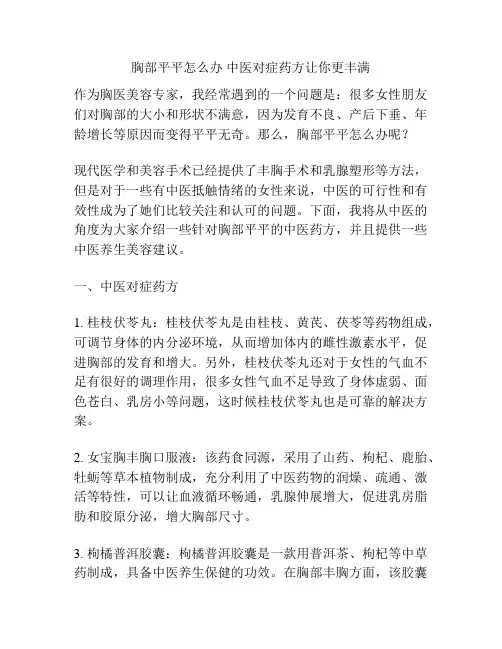 胸部平平怎么办 中医对症药方让你更丰满

作为胸医美容专家，我经常遇到的一个问题是：很多女性朋友们对胸部的大小和形状不满意，因为发育不良、产后下垂、年龄增长等原因而变得平平无奇。那么，胸部平平怎么办呢？

现代医学和美容手术已经提供了丰胸手术和乳腺塑形等方法，但是对于一些有中医抵触情绪的女性来说，中医的可行性和有效性成为了她们比较关注和认可的问题。下面，我将从中医的角度为大家介绍一些针对胸部平平的中医药方，并且提供一些中医养生美容建议。

一、中医对症药方

1. 桂枝伏苓丸：桂枝伏苓丸是由桂枝、黄芪、茯苓等药物组成，可调节身体的内分泌环境，从而增加体内的雌性激素水平，促进胸部的发育和增大。另外，桂枝伏苓丸还对于女性的气血不足有很好的调理作用，很多女性气血不足导致了身体虚弱、面色苍白、乳房小等问题，这时候桂枝伏苓丸也是可靠的解决方案。

2. 女宝胸丰胸口服液：该药食同源，采用了山药、枸杞、鹿胎、牡蛎等草本植物制成，充分利用了中医药物的润燥、疏通、激活等特性，可以让血液循环畅通，乳腺伸展增大，促进乳房脂肪和胶原分泌，增大胸部尺寸。

3. 枸橘普洱胶囊：枸橘普洱胶囊是一款用普洱茶、枸杞等中草药制成，具备中医养生保健的功效。在胸部丰胸方面，该胶囊